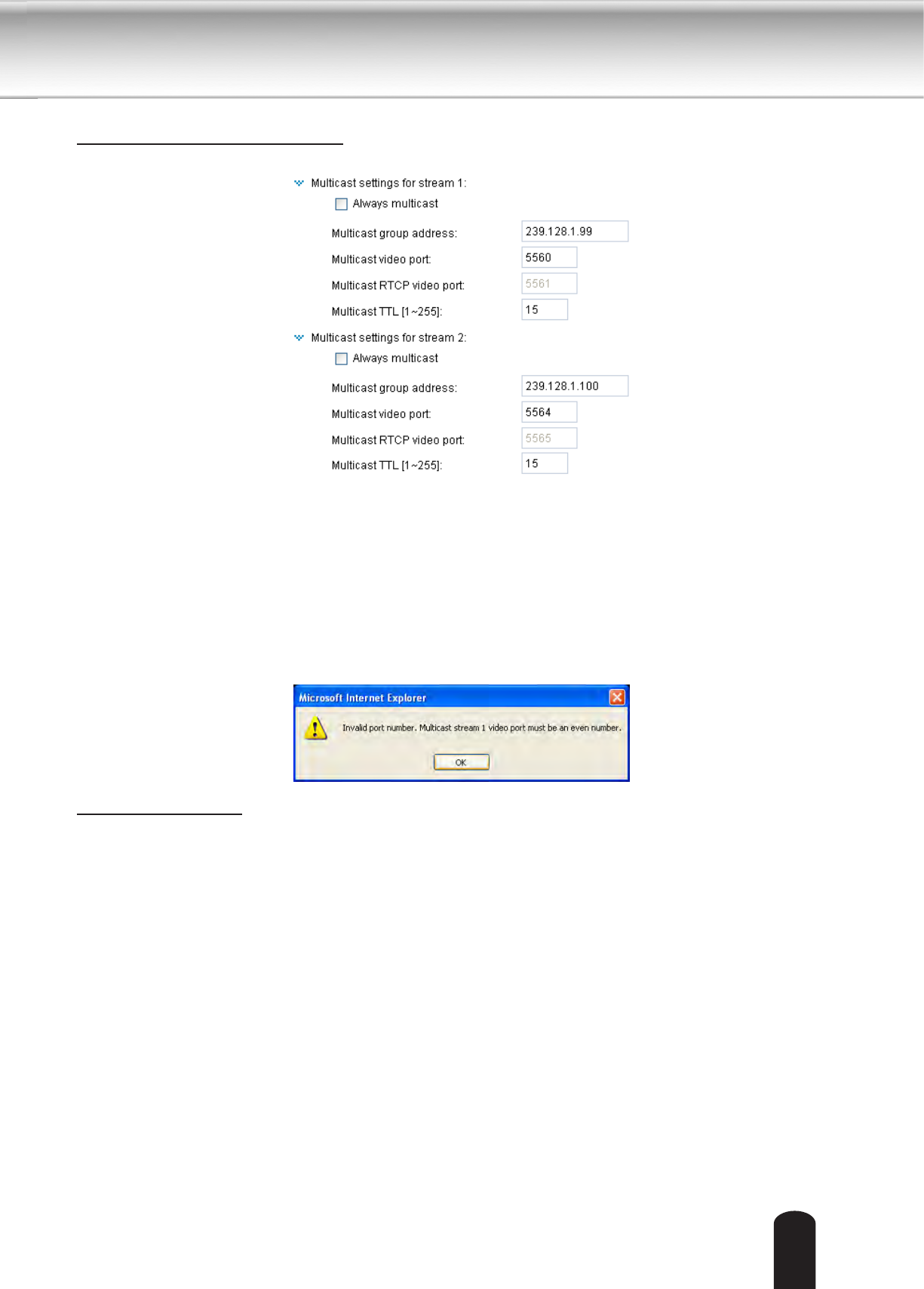 Multicast settings for stream 1:

☐ Always multicast

Multicast group address: 239.128.1.99

Multicast video port: 5560

Multicast RTCP video port: 5561

Multicast TTL [1~255]: 15

Multicast settings for stream 2:

☐ Always multicast

Multicast group address: 239.128.1.100

Multicast video port: 5564

Multicast RTCP video port: 5565

Multicast TTL [1~255]: 15

Microsoft Internet Explorer

Invalid port number. Multicast stream 1 video port must be an even number.

OK